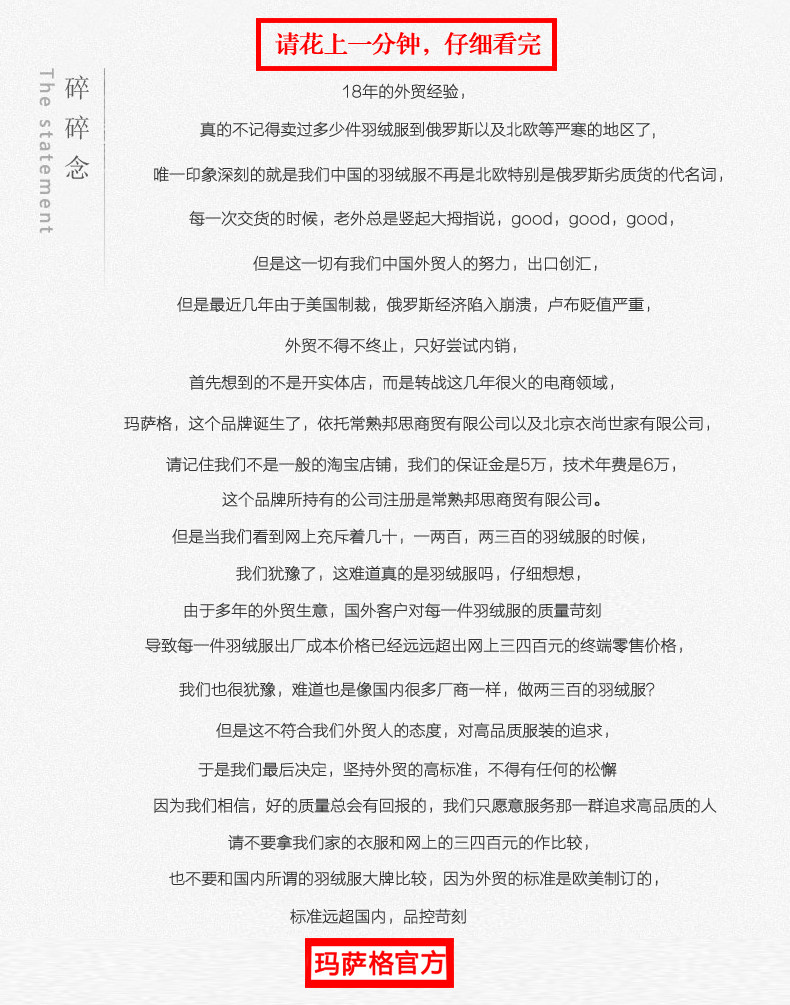 请花上一分钟，仔细看完

The statement

碎碎念

18年的外贸经验，

真的不记得卖过多少件羽绒服到俄罗斯以及北欧等严寒的地区了，

唯一印象深刻的就是我们中国的羽绒服不再是北欧特别是俄罗斯劣质货的代名词，

每一次交货的时候，老外总是竖起大拇指说，good，good，good，

但是这一切有我们中国外贸人的努力，出口创汇，

但是最近几年由于美国制裁，俄罗斯经济陷入崩溃，卢布贬值严重，

外贸不得不终止，只好尝试内销，

首先想到的不是开实体店，而是转战这几年很火的电商领域，

玛萨格，这个品牌诞生了，依托常熟邦思商贸有限公司以及北京衣尚世家有限公司，

请记住我们不是一般的淘宝店铺，我们的保证金是5万，技术年费是6万，

这个品牌所持有的公司注册是常熟邦思商贸有限公司。

但是当我们看到网上充斥着几十，一两百，两三百的羽绒服的时候，

我们犹豫了，这难道真的是羽绒服吗，仔细想想，

由于多年的外贸生意，国外客户对每一件羽绒服的质量苛刻

导致每一件羽绒服出厂成本价格已经远远超出网上三四百元的终端零售价格，

我们也很犹豫，难道也是像国内很多厂商一样，做两三百的羽绒服？

但是这不符合我们外贸人的态度，对高品质服装的追求，

于是我们最后决定，坚持外贸的高标准，不得有任何的松懈

因为我们相信，好的质量总会有回报的，我们只愿意服务那一群追求高品质的人

请不要拿我们家的衣服和网上的三四百元的作比较，

也不要和国内所谓的羽绒服大牌比较，因为外贸的标准是欧美制订的，

标准远超国内，品控苛刻

玛萨格官方